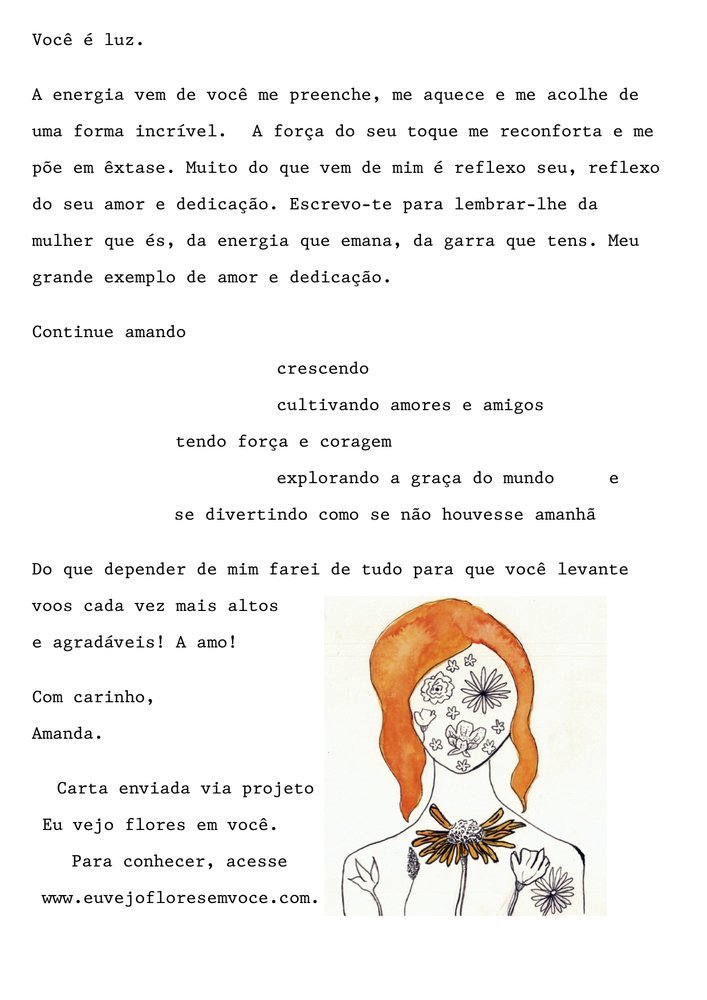 Você é luz.

A energia vem de você me preenche, me aquece e me acolhe de uma forma incrível. A força do seu toque me reconforta e me põe em êxtase. Muito do que vem de mim é reflexo seu, reflexo do seu amor e dedicação. Escrevo-te para lembrar-lhe da mulher que és, da energia que emana, da garra que tens. Meu grande exemplo de amor e dedicação.

Continue amando
crescendo
cultivando amores e amigos
tendo força e coragem
explorando a graça do mundo e
se divertindo como se não houvesse amanhã

Do que depender de mim farei de tudo para que você levante voos cada vez mais altos e agradáveis! A amo!

Com carinho,
Amanda.

Carta enviada via projeto
Eu vejo flores em você.
Para conhecer, acesse
www.euvejofloresemvoce.com.